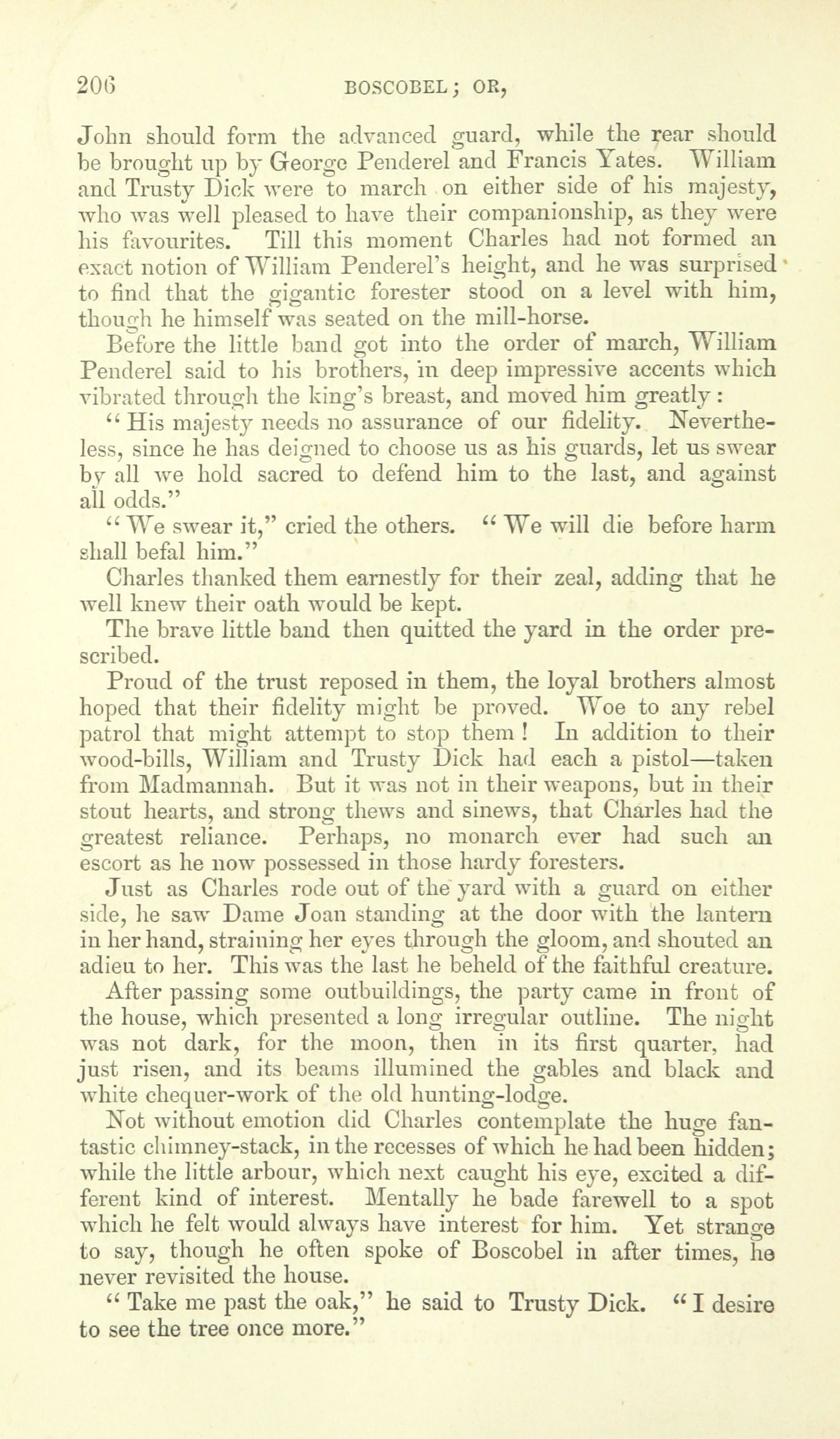 206 BOSCOBEL; OR,

John should form the advanced guard, while the rear should be brought up by George Penderel and Francis Yates. William and Trusty Dick were to march on either side of his majesty, who was well pleased to have their companionship, as they were his favourites. Till this moment Charles had not formed an exact notion of William Penderel's height, and he was surprised to find that the gigantic forester stood on a level with him, though he himself was seated on the mill-horse.

Before the little band got into the order of march, William Penderel said to his brothers, in deep impressive accents which vibrated through the king's breast, and moved him greatly:

"His majesty needs no assurance of our fidelity. Nevertheless, since he has deigned to choose us as his guards, let us swear by all we hold sacred to defend him to the last, and against all odds."

"We swear it," cried the others. "We will die before harm shall befal him."

Charles thanked them earnestly for their zeal, adding that he well knew their oath would be kept.

The brave little band then quitted the yard in the order prescribed.

Proud of the trust reposed in them, the loyal brothers almost hoped that their fidelity might be proved. Woe to any rebel patrol that might attempt to stop them! In addition to their wood-bills, William and Trusty Dick had each a pistol—taken from Madmannah. But it was not in their weapons, but in their stout hearts, and strong thews and sinews, that Charles had the greatest reliance. Perhaps, no monarch ever had such an escort as he now possessed in those hardy foresters.

Just as Charles rode out of the yard with a guard on either side, he saw Dame Joan standing at the door with the lantern in her hand, straining her eyes through the gloom, and shouted an adieu to her. This was the last he beheld of the faithful creature.

After passing some outbuildings, the party came in front of the house, which presented a long irregular outline. The night was not dark, for the moon, then in its first quarter, had just risen, and its beams illumined the gables and black and white chequer-work of the old hunting-lodge.

Not without emotion did Charles contemplate the huge fantastic chimney-stack, in the recesses of which he had been hidden; while the little arbour, which next caught his eye, excited a different kind of interest. Mentally he bade farewell to a spot which he felt would always have interest for him. Yet strange to say, though he often spoke of Boscobel in after times, he never revisited the house.

"Take me past the oak," he said to Trusty Dick. "I desire to see the tree once more."